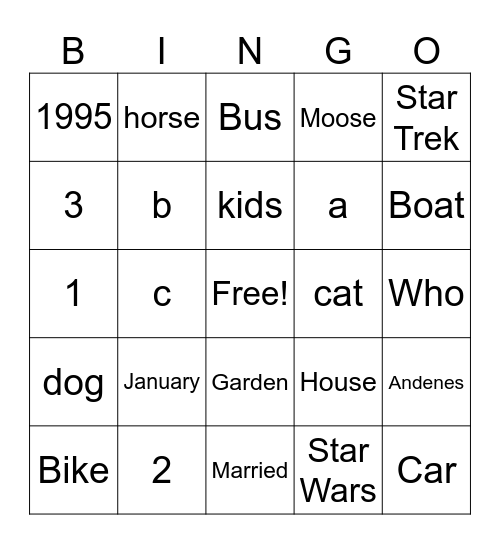 | B | I | N | G | O |
|---|---|---|---|---|
| 1995 | horse | Bus | Moose | Star Trek |
| 3 | b | kids | a | Boat |
| 1 | c | Free! | cat | Who |
| dog | January | Garden | House | Andenes |
| Bike | 2 | Married | Star Wars | Car |